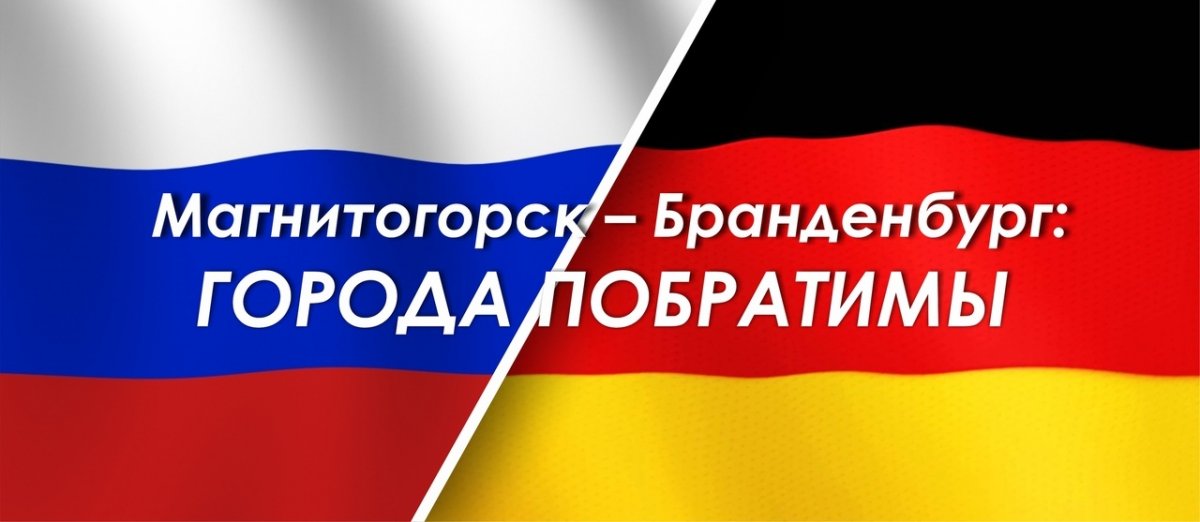 Магнитогорск – Бранденбург:
ГОРОДА ПОБРАТИМЫ